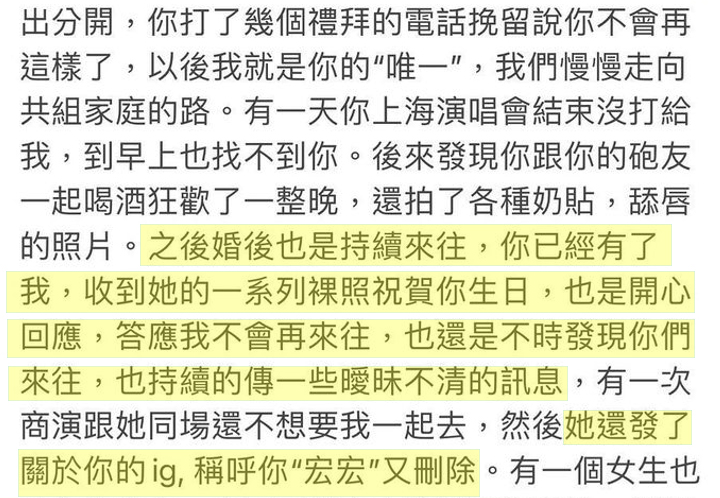 出分開，你打了幾個禮拜的電話挽留說你不會再這樣了，以後我就是你的“唯一”，我們慢慢走向共組家庭的路。有一天你上海演唱會結束沒打給我，到早上也找不到你。後來發現你跟你的砲友一起喝酒狂歡了一整晚，還拍了各種奶貼，舔唇的照片。之後婚後也是持續來往，你已經有了我，收到她的一系列裸照祝賀你生日，也是開心回應，答應我不會再來往，也還是不時發現你們來往，也持續的傳一些曖昧不清的訊息，有一次商演跟她同場還不想要我一起去，然後她還發了關於你的 ig, 稱呼你“宏宏”又刪除。有一個女生也